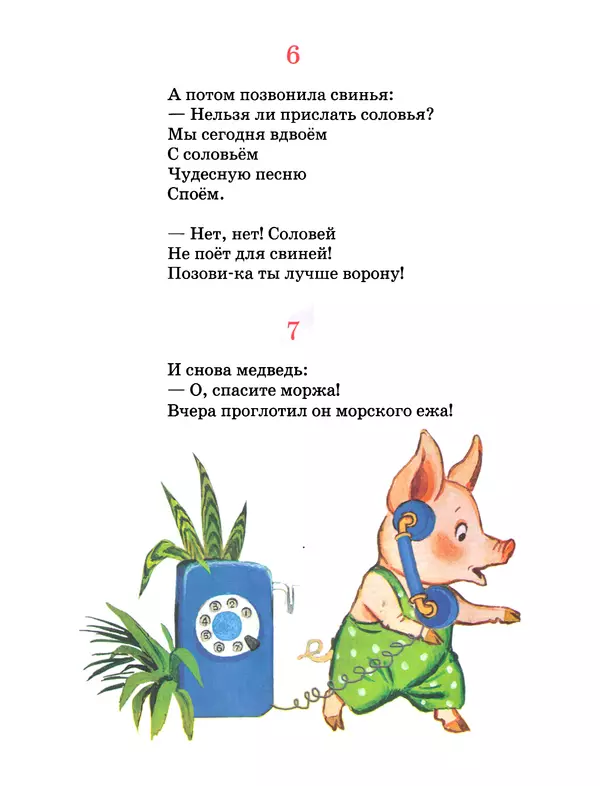 6

А потом позвонила свинья:
— Нельзя ли прислать соловья?
Мы сегодня вдвоём
С соловьём
Чудесную песню
Споём.

— Нет, нет! Соловей
Не поёт для свиней!
Позови-ка ты лучше ворону!

7

И снова медведь:
— О, спасите моржа!
Вчера проглотил он морского ежа!